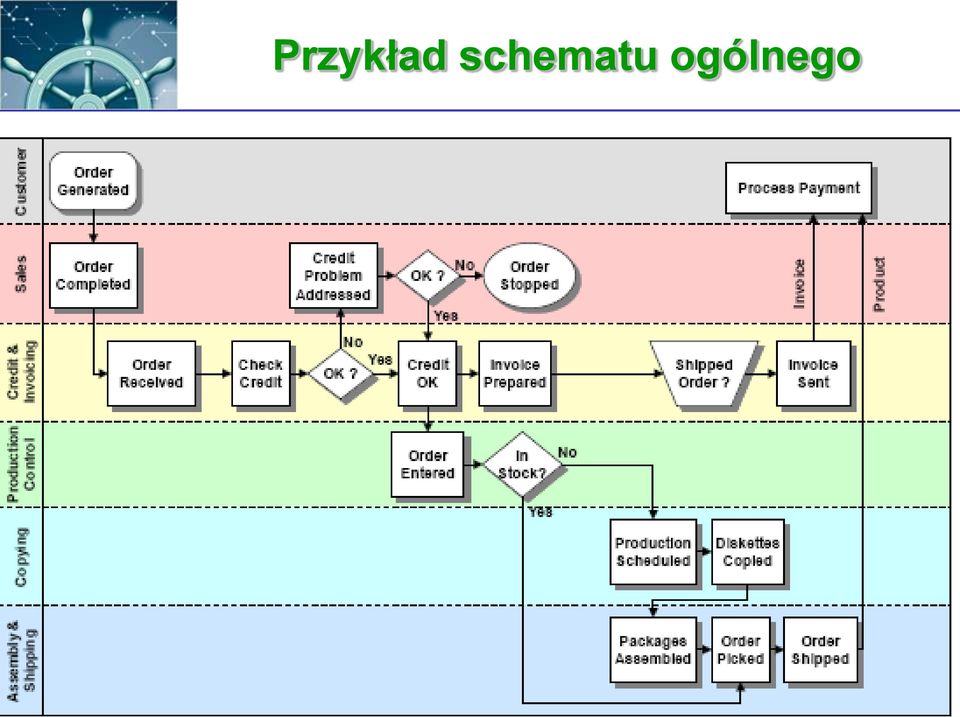 Przykład schematu ogólnego

Customer
Order Generated
Process Payment

Sales
Order Completed
Credit Problem Addressed
OK ?
No
Order Stopped
Yes
Invoice
Product

Credit & Invoicing
Order Received
Check Credit
OK ?
No
Yes
Credit OK
Invoice Prepared
Shipped Order ?
Invoice Sent

Production Control
Order Entered
In Stock?
No
Yes

Copying
Production Scheduled
Diskettes Copied

Assembly & Shipping
Packages Assembled
Order Picked
Order Shipped